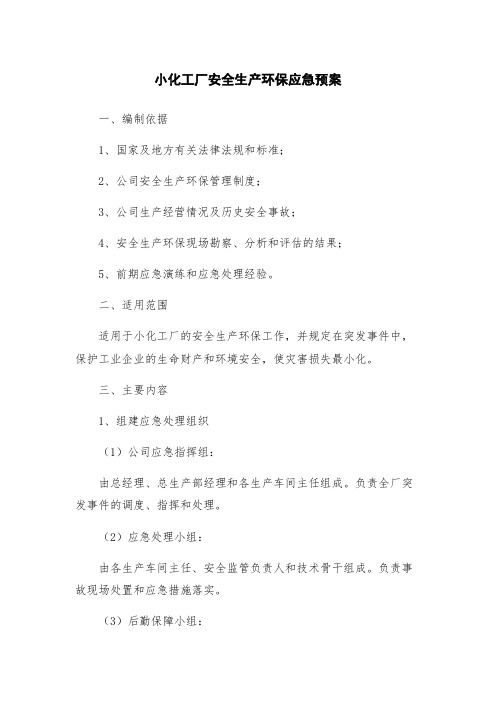 小化工厂安全生产环保应急预案

一、编制依据

1、国家及地方有关法律法规和标准；

2、公司安全生产环保管理制度；

3、公司生产经营情况及历史安全事故；

4、安全生产环保现场勘察、分析和评估的结果；

5、前期应急演练和应急处理经验。

二、适用范围

适用于小化工厂的安全生产环保工作，并规定在突发事件中，保护工业企业的生命财产和环境安全，使灾害损失最小化。

三、主要内容

1、组建应急处理组织

（1）公司应急指挥组：

由总经理、总生产部经理和各生产车间主任组成。负责全厂突发事件的调度、指挥和处理。

（2）应急处理小组：

由各生产车间主任、安全监管负责人和技术骨干组成。负责事故现场处置和应急措施落实。

（3）后勤保障小组：